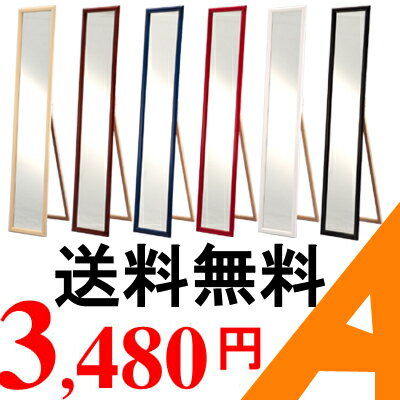 送料無料
3,480円
A